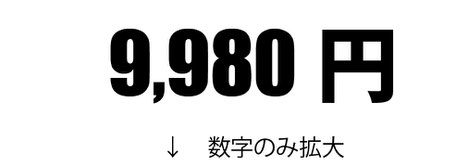 9,980 円

↓　数字のみ拡大